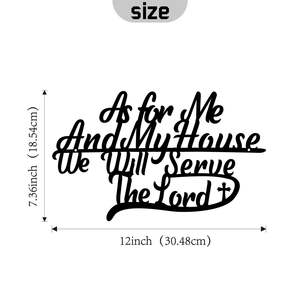 size

7.36inch（18.54cm）

As for Me
And My House
We Will Serve
The Lord

12inch（30.48cm）